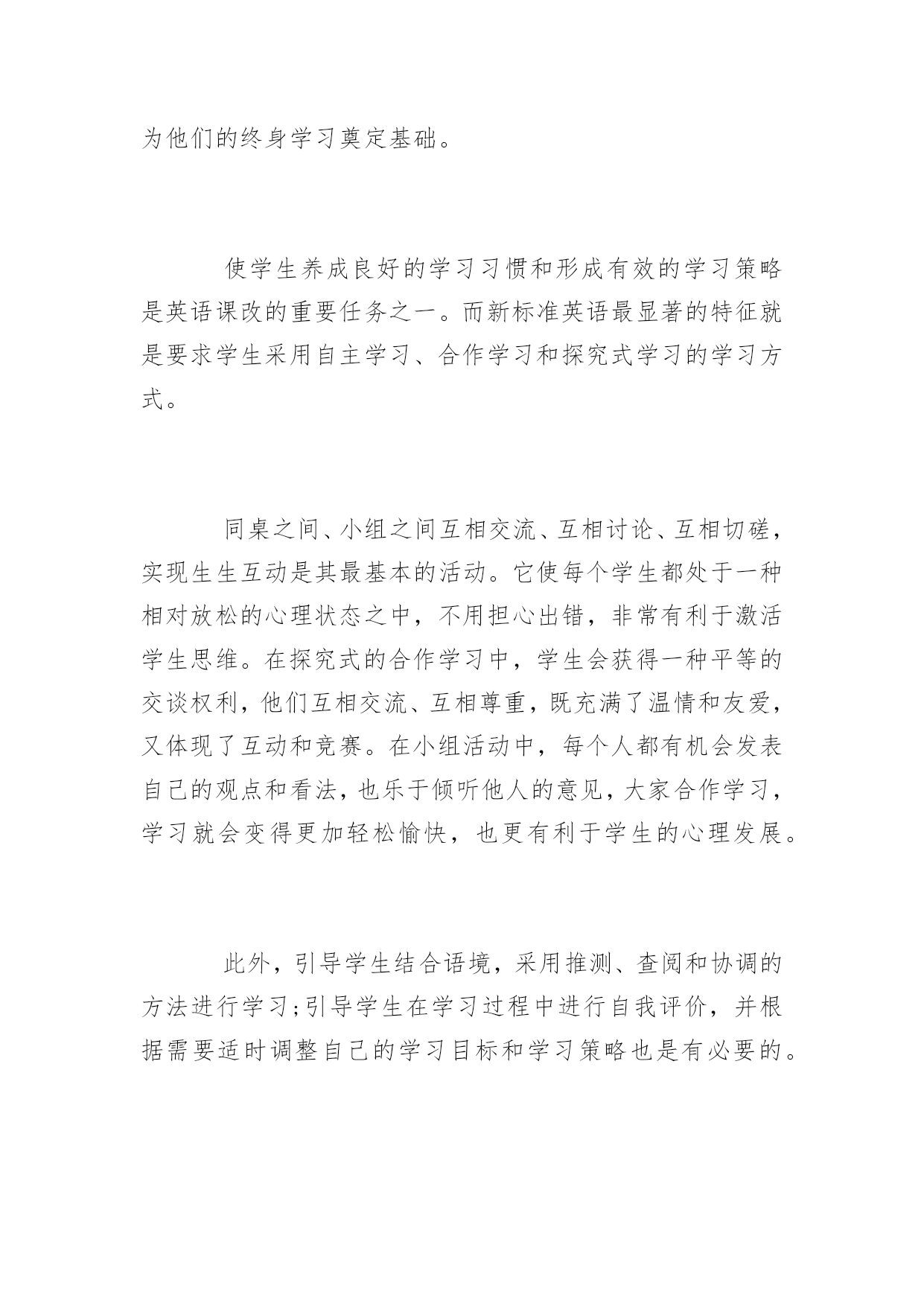 为他们的终身学习奠定基础。

使学生养成良好的学习习惯和形成有效的学习策略是英语课改的重要任务之一。而新标准英语最显著的特征就是要求学生采用自主学习、合作学习和探究式学习的学习方式。

同桌之间、小组之间互相交流、互相讨论、互相切磋，实现生生互动是其最基本的活动。它使每个学生都处于一种相对放松的心理状态之中，不用担心出错，非常有利于激活学生思维。在探究式的合作学习中，学生会获得一种平等的交谈权利，他们互相交流、互相尊重，既充满了温情和友爱，又体现了互动和竞赛。在小组活动中，每个人都有机会发表自己的观点和看法，也乐于倾听他人的意见，大家合作学习，学习就会变得更加轻松愉快，也更有利于学生的心理发展。

此外，引导学生结合语境，采用推测、查阅和协调的方法进行学习;引导学生在学习过程中进行自我评价，并根据需要适时调整自己的学习目标和学习策略也是有必要的。